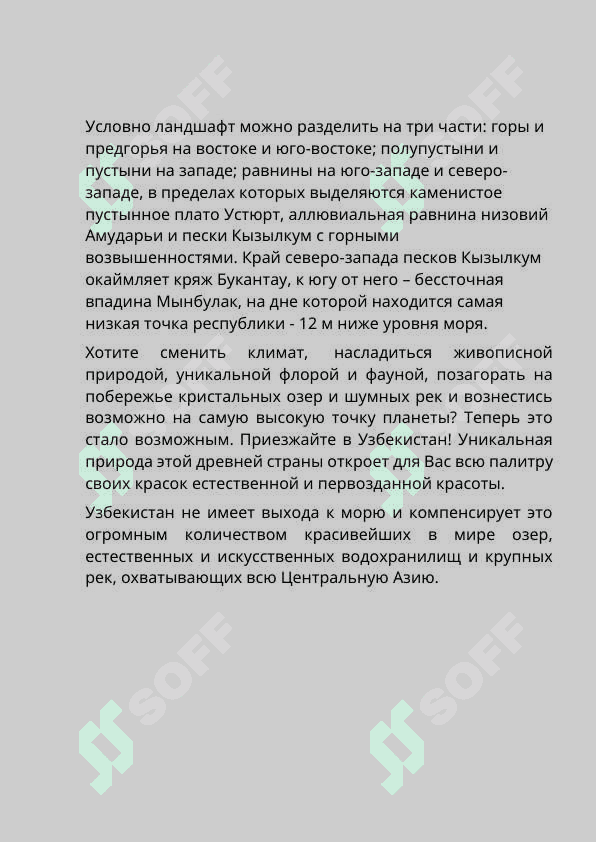 Условно ландшафт можно разделить на три части: горы и предгорья на востоке и юго-востоке; полупустыни и пустыни на западе; равнины на юго-западе и северо-западе, в пределах которых выделяются каменистое пустынное плато Устюрт, аллювиальная равнина низовий Амударьи и пески Кызылкум с горными возвышенностями. Край северо-запада песков Кызылкум окаймляет кряж Букантау, к югу от него – бессточная впадина Мынбулак, на дне которой находится самая низкая точка республики - 12 м ниже уровня моря.

Хотите сменить климат, насладиться живописной природой, уникальной флорой и фауной, позагорать на побережье кристальных озер и шумных рек и вознестись возможно на самую высокую точку планеты? Теперь это стало возможным. Приезжайте в Узбекистан! Уникальная природа этой древней страны откроет для Вас всю палитру своих красок естественной и первозданной красоты.

Узбекистан не имеет выхода к морю и компенсирует это огромным количеством красивейших в мире озер, естественных и искусственных водохранилищ и крупных рек, охватывающих всю Центральную Азию.

SOFF SOFF SOFF SOFF